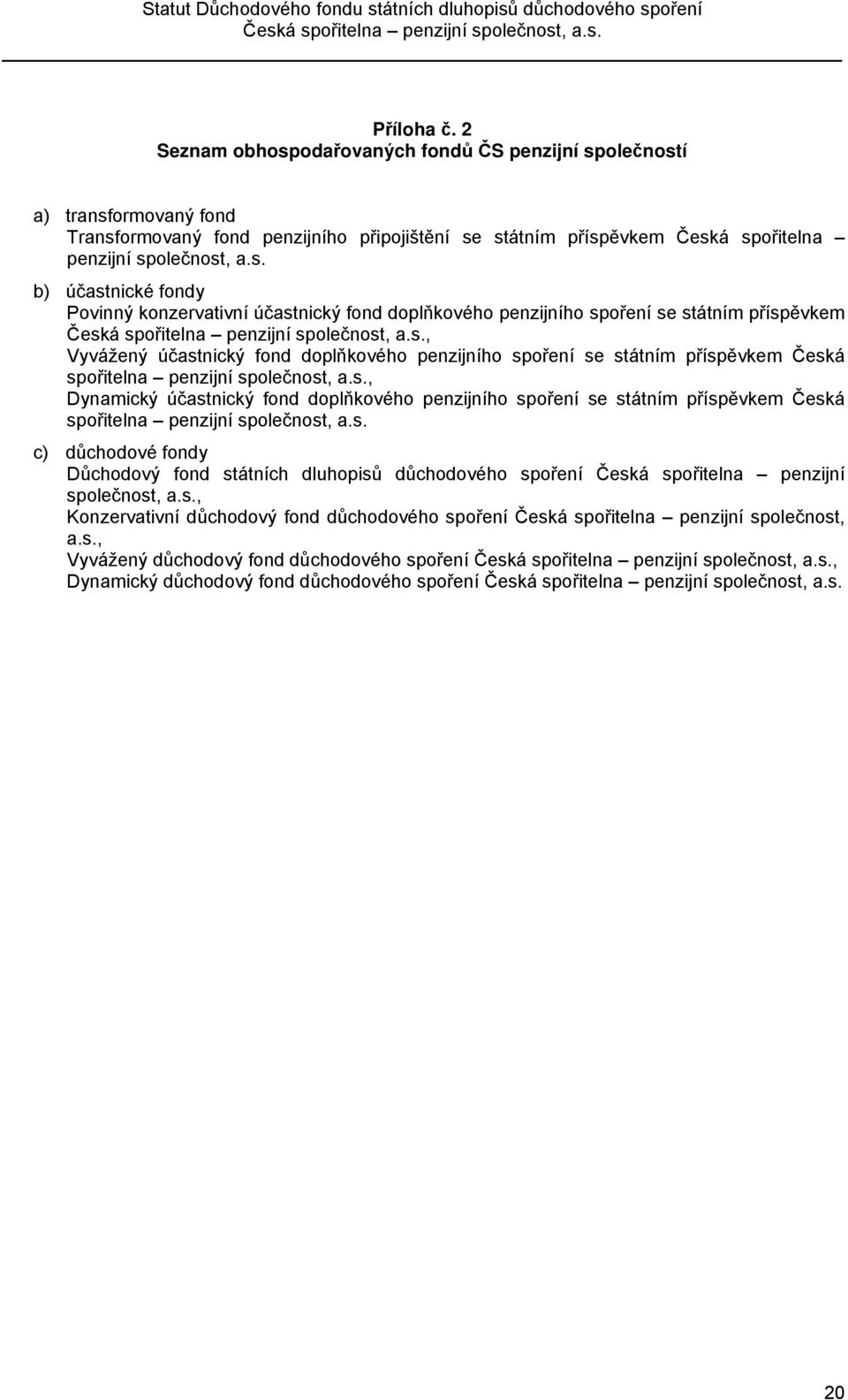 Statut Důchodového fondu státních dluhopisů důchodového spoření Česká spořitelna – penzijní společnost, a.s.

Příloha č. 2
Seznam obhospodařovaných fondů ČS penzijní společností

a) transformovaný fond
Transformovaný fond penzijního připojištění se státním příspěvkem Česká spořitelna – penzijní společnost, a.s.

b) účastnické fondy
Povinný konzervativní účastnický fond doplňkového penzijního spoření se státním příspěvkem Česká spořitelna – penzijní společnost, a.s.,
Vyvážený účastnický fond doplňkového penzijního spoření se státním příspěvkem Česká spořitelna – penzijní společnost, a.s.,
Dynamický účastnický fond doplňkového penzijního spoření se státním příspěvkem Česká spořitelna – penzijní společnost, a.s.

c) důchodové fondy
Důchodový fond státních dluhopisů důchodového spoření Česká spořitelna – penzijní společnost, a.s.,
Konzervativní důchodový fond důchodového spoření Česká spořitelna – penzijní společnost, a.s.,
Vyvážený důchodový fond důchodového spoření Česká spořitelna – penzijní společnost, a.s.,
Dynamický důchodový fond důchodového spoření Česká spořitelna – penzijní společnost, a.s.

20